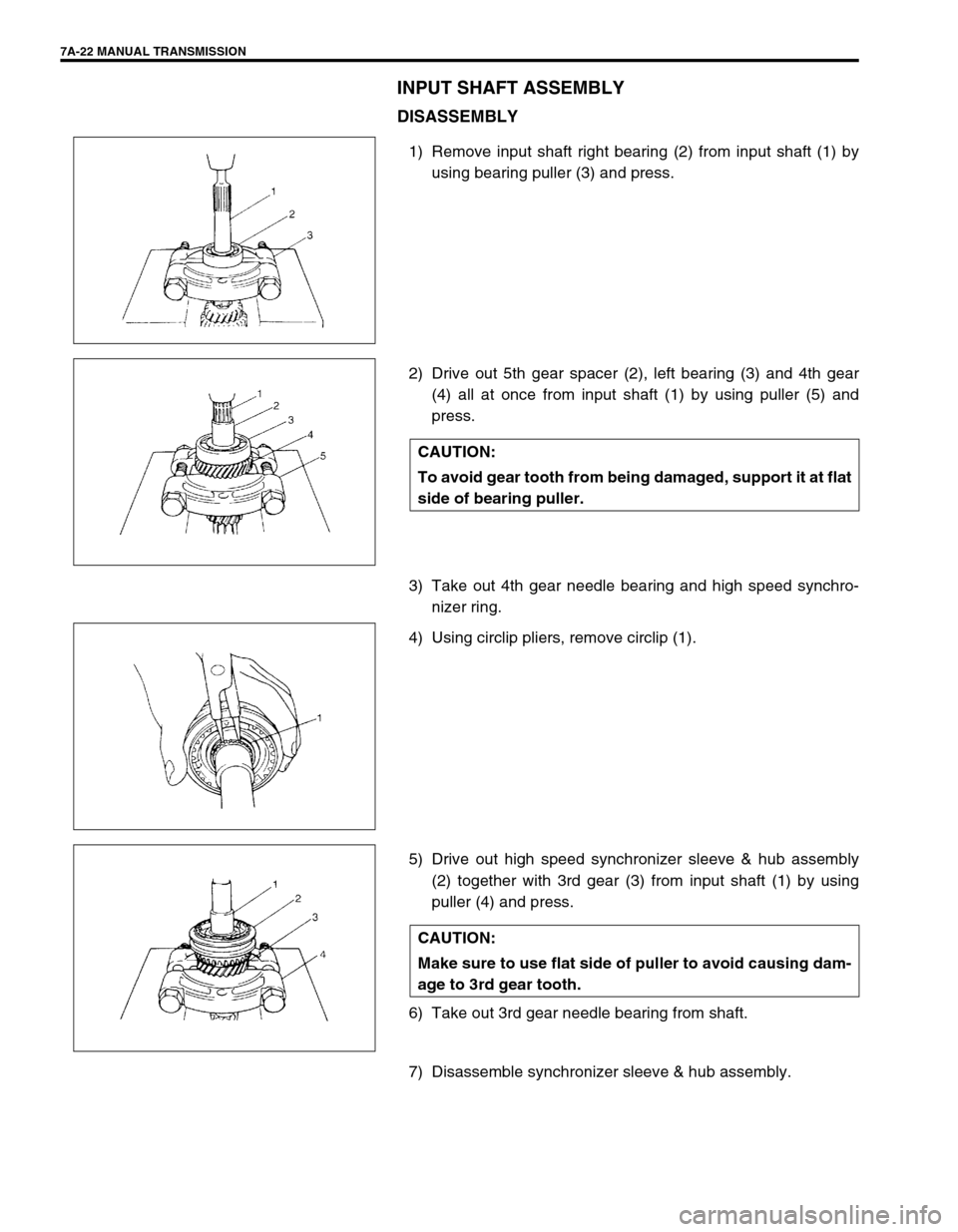 7A-22 MANUAL TRANSMISSION

INPUT SHAFT ASSEMBLY

DISASSEMBLY

1
2
3

1) Remove input shaft right bearing (2) from input shaft (1) by using bearing puller (3) and press.

1
2
3
4
5

2) Drive out 5th gear spacer (2), left bearing (3) and 4th gear (4) all at once from input shaft (1) by using puller (5) and press.

CAUTION:
To avoid gear tooth from being damaged, support it at flat side of bearing puller.

3) Take out 4th gear needle bearing and high speed synchronizer ring.

1

4) Using circlip pliers, remove circlip (1).

1
2
3
4

5) Drive out high speed synchronizer sleeve & hub assembly (2) together with 3rd gear (3) from input shaft (1) by using puller (4) and press.

CAUTION:
Make sure to use flat side of puller to avoid causing damage to 3rd gear tooth.

6) Take out 3rd gear needle bearing from shaft.

7) Disassemble synchronizer sleeve & hub assembly.

carmanualsonline.info